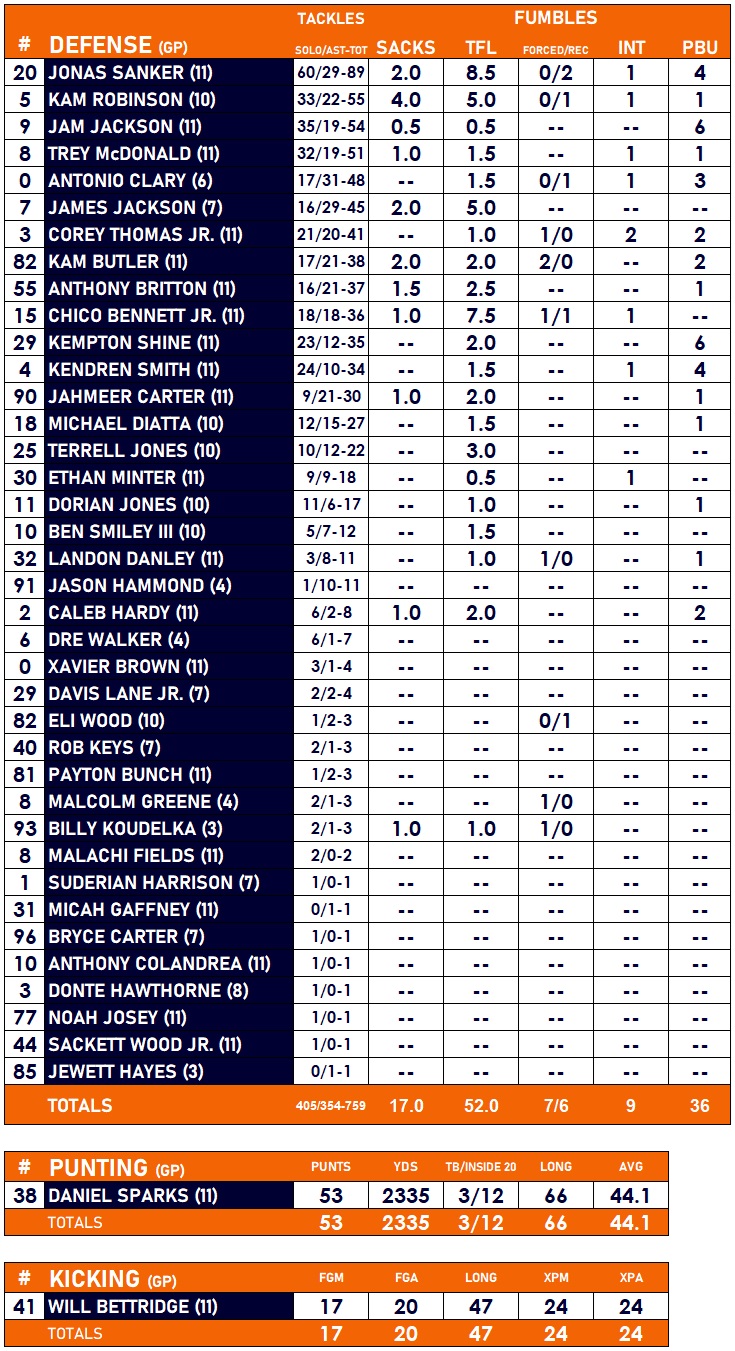 | # | DEFENSE (GP) | TACKLES SOLO/AST-TOT | SACKS | TFL | FUMBLES FORCED/REC | INT | PBU |
|---|---|---|---|---|---|---|---|
| 20 | JONAS SANKER (11) | 60/29-89 | 2.0 | 8.5 | 0/2 | 1 | 4 |
| 5 | KAM ROBINSON (10) | 33/22-55 | 4.0 | 5.0 | 0/1 | 1 | 1 |
| 9 | JAM JACKSON (11) | 35/19-54 | 0.5 | 0.5 | -- | -- | 6 |
| 8 | TREY McDONALD (11) | 32/19-51 | 1.0 | 1.5 | -- | 1 | 1 |
| 0 | ANTONIO CLARY (6) | 17/31-48 | -- | 1.5 | 0/1 | 1 | 3 |
| 7 | JAMES JACKSON (7) | 16/29-45 | 2.0 | 5.0 | -- | -- | -- |
| 3 | COREY THOMAS JR. (11) | 21/20-41 | -- | 1.0 | 1/0 | 2 | 2 |
| 82 | KAM BUTLER (11) | 17/21-38 | 2.0 | 2.0 | 2/0 | -- | 2 |
| 55 | ANTHONY BRITTON (11) | 16/21-37 | 1.5 | 2.5 | -- | -- | 1 |
| 15 | CHICO BENNETT JR. (11) | 18/18-36 | 1.0 | 7.5 | 1/1 | 1 | -- |
| 29 | KEMPTON SHINE (11) | 23/12-35 | -- | 2.0 | -- | -- | 6 |
| 4 | KENDREN SMITH (11) | 24/10-34 | -- | 1.5 | -- | 1 | 4 |
| 90 | JAHMEER CARTER (11) | 9/21-30 | 1.0 | 2.0 | -- | -- | 1 |
| 18 | MICHAEL DIATTA (10) | 12/15-27 | -- | 1.5 | -- | -- | 1 |
| 25 | TERRELL JONES (10) | 10/12-22 | -- | 3.0 | -- | -- | -- |
| 30 | ETHAN MINTER (11) | 9/9-18 | -- | 0.5 | -- | 1 | -- |
| 11 | DORIAN JONES (10) | 11/6-17 | -- | 1.0 | -- | -- | 1 |
| 10 | BEN SMILEY III (10) | 5/7-12 | -- | 1.5 | -- | -- | -- |
| 32 | LANDON DANLEY (11) | 3/8-11 | -- | 1.0 | 1/0 | -- | 1 |
| 91 | JASON HAMMOND (4) | 1/10-11 | -- | -- | -- | -- | -- |
| 2 | CALEB HARDY (11) | 6/2-8 | 1.0 | 2.0 | -- | -- | 2 |
| 6 | DRE WALKER (4) | 6/1-7 | -- | -- | -- | -- | -- |
| 0 | XAVIER BROWN (11) | 3/1-4 | -- | -- | -- | -- | -- |
| 29 | DAVIS LANE JR. (7) | 2/2-4 | -- | -- | -- | -- | -- |
| 82 | ELI WOOD (10) | 1/2-3 | -- | -- | 0/1 | -- | -- |
| 40 | ROB KEYS (7) | 2/1-3 | -- | -- | -- | -- | -- |
| 81 | PAYTON BUNCH (11) | 1/2-3 | -- | -- | -- | -- | -- |
| 8 | MALCOLM GREENE (4) | 2/1-3 | -- | -- | 1/0 | -- | -- |
| 93 | BILLY KOUDELKA (3) | 2/1-3 | 1.0 | 1.0 | 1/0 | -- | -- |
| 8 | MALACHI FIELDS (11) | 2/0-2 | -- | -- | -- | -- | -- |
| 1 | SUDERIAN HARRISON (7) | 1/0-1 | -- | -- | -- | -- | -- |
| 31 | MICAH GAFFNEY (11) | 0/1-1 | -- | -- | -- | -- | -- |
| 96 | BRYCE CARTER (7) | 1/0-1 | -- | -- | -- | -- | -- |
| 10 | ANTHONY COLANDREA (11) | 1/0-1 | -- | -- | -- | -- | -- |
| 3 | DONTE HAWTHORNE (8) | 1/0-1 | -- | -- | -- | -- | -- |
| 77 | NOAH JOSEY (11) | 1/0-1 | -- | -- | -- | -- | -- |
| 44 | SACKETT WOOD JR. (11) | 1/0-1 | -- | -- | -- | -- | -- |
| 85 | JEWETT HAYES (3) | 0/1-1 | -- | -- | -- | -- | -- |
| | TOTALS | 405/354-759 | 17.0 | 52.0 | 7/6 | 9 | 36 |

| # | PUNTING (GP) | PUNTS | YDS | TB/INSIDE 20 | LONG | AVG |
|---|---|---|---|---|---|---|
| 38 | DANIEL SPARKS (11) | 53 | 2335 | 3/12 | 66 | 44.1 |
| | TOTALS | 53 | 2335 | 3/12 | 66 | 44.1 |

| # | KICKING (GP) | FGM | FGA | LONG | XPM | XPA |
|---|---|---|---|---|---|---|
| 41 | WILL BETTRIDGE (11) | 17 | 20 | 47 | 24 | 24 |
| | TOTALS | 17 | 20 | 47 | 24 | 24 |